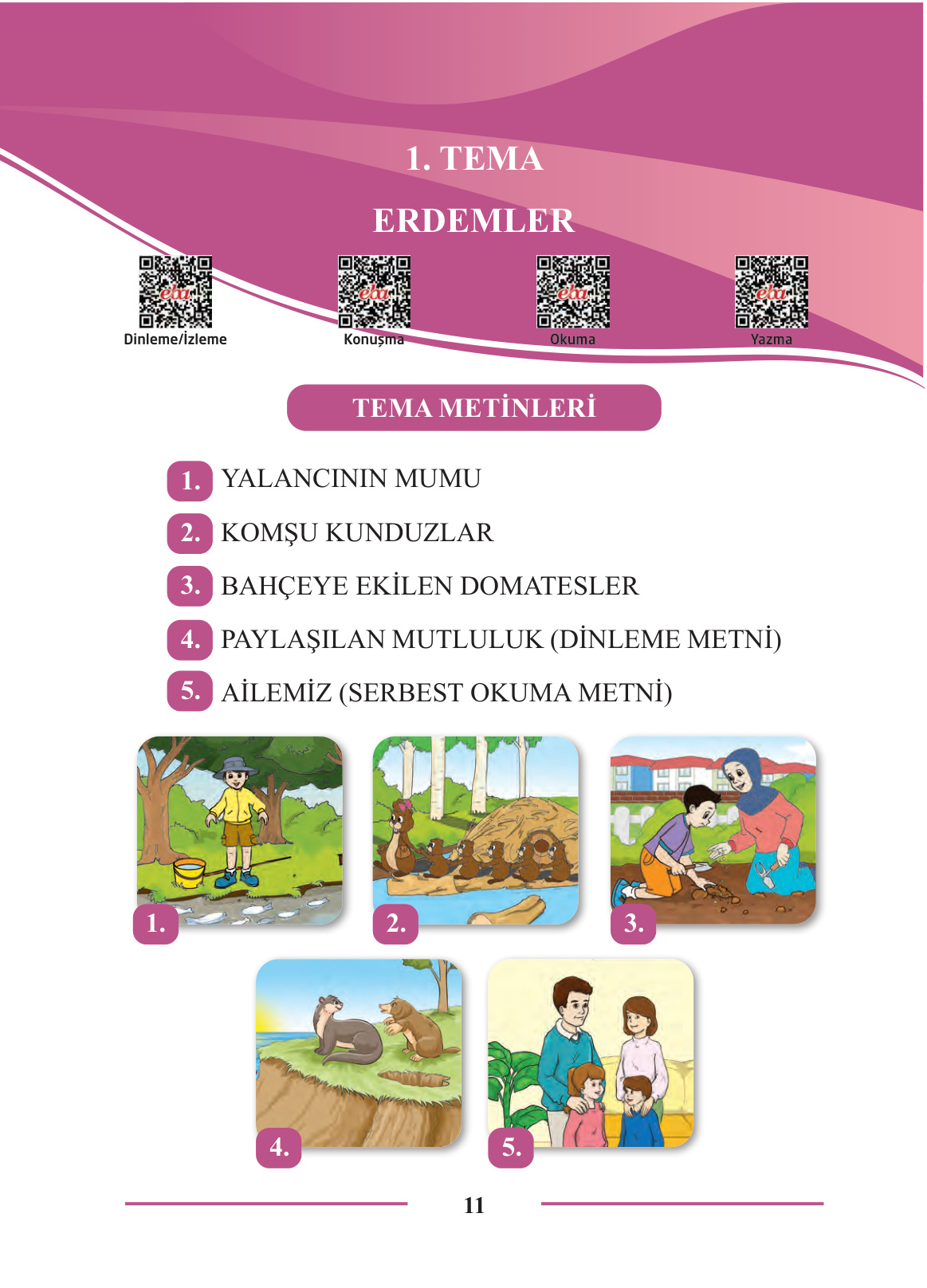 1. TEMA

ERDEMLER

eba
Dinleme/İzleme

eba
Konuşma

eba
Okuma

eba
Yazma

TEMA METİNLERİ

1. YALANCININ MUMU

2. KOMŞU KUNDUZLAR

3. BAHÇEYE EKİLEN DOMATESLER

4. PAYLAŞILAN MUTLULUK (DİNLEME METNİ)

5. AİLEMİZ (SERBEST OKUMA METNİ)

1.

2.

3.

4.

5.

11